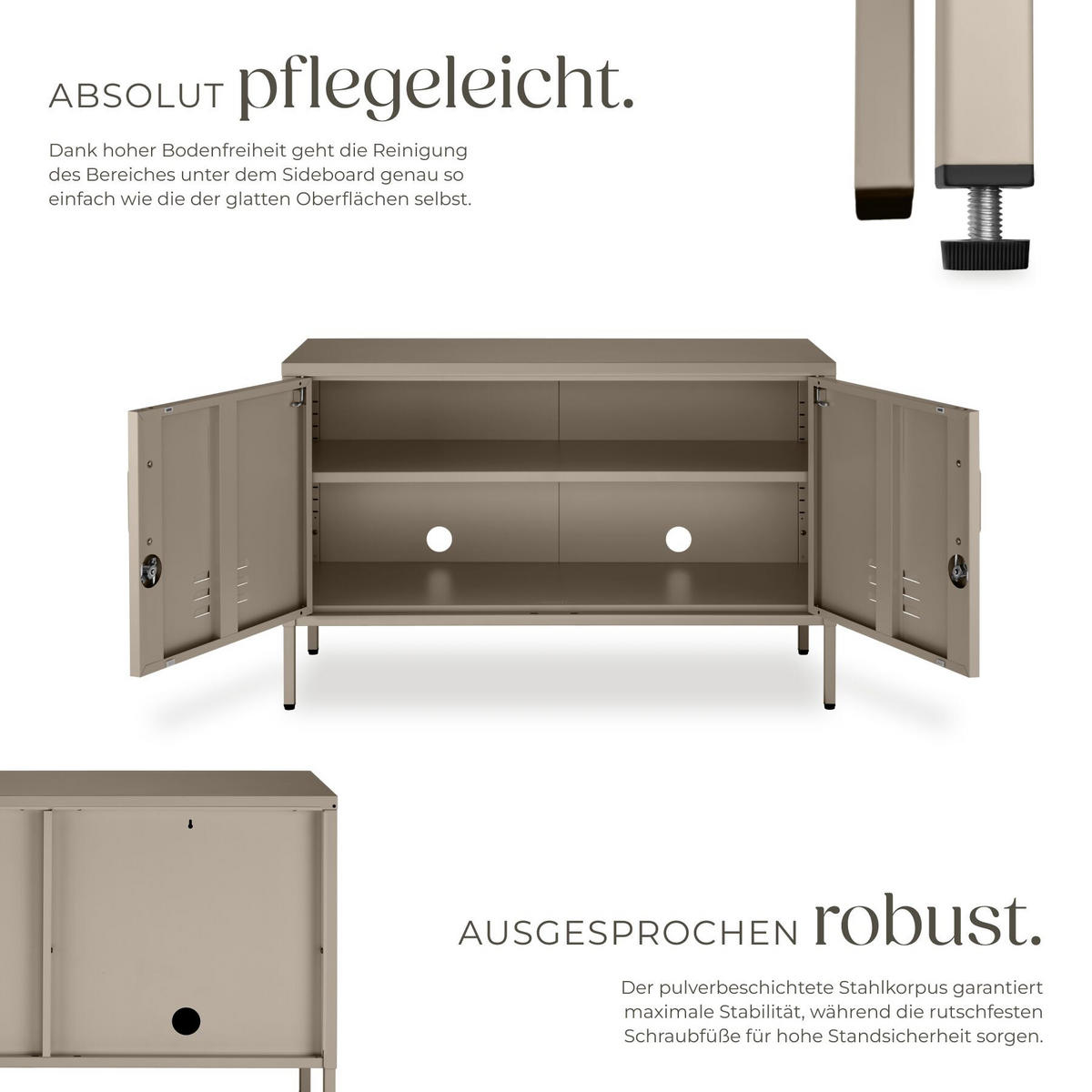 ABSOLUT pflegeleicht.

Dank hoher Bodenfreiheit geht die Reinigung des Bereiches unter dem Sideboard genau so einfach wie die der glatten Oberflächen selbst.

AUSGESPROCHEN robust.

Der pulverbeschichtete Stahlkorpus garantiert maximale Stabilität, während die rutschfesten Schraubfüße für hohe Standsicherheit sorgen.